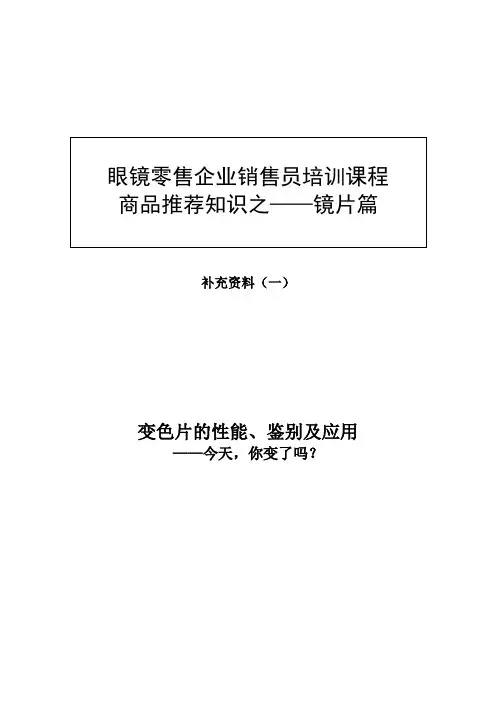 眼镜零售企业销售员培训课程
商品推荐知识之——镜片篇

补充资料（一）

变色片的性能、鉴别及应用
——今天，你变了吗？